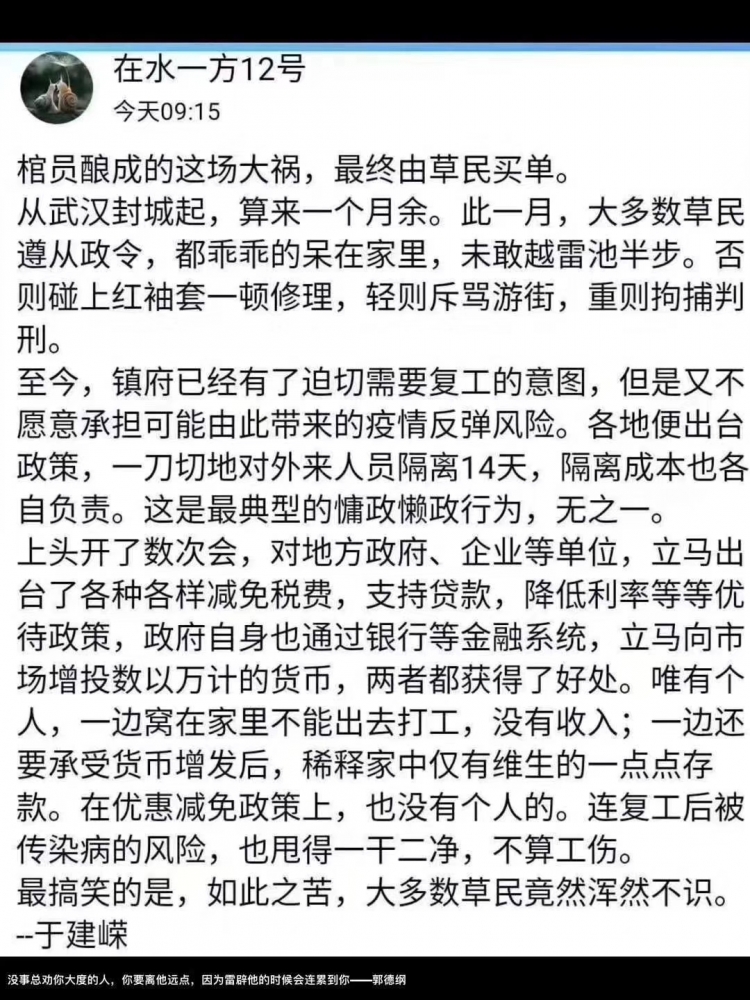 在水一方12号
今天09:15

棺员酿成的这场大祸，最终由草民买单。
从武汉封城起，算来一个月余。此一月，大多数草民遵从政令，都乖乖的呆在家里，未敢越雷池半步。否则碰上红袖套一顿修理，轻则斥骂游街，重则拘捕判刑。
至今，镇府已经有了迫切需要复工的意图，但是又不愿意承担可能由此带来的疫情反弹风险。各地便出台政策，一刀切地对外来人员隔离14天，隔离成本也各自负责。这是最典型的慵政懒政行为，无之一。
上头开了数次会，对地方政府、企业等单位，立马出台了各种各样减免税费，支持贷款，降低利率等等优待政策，政府自身也通过银行等金融系统，立马向市场增投数以万计的货币，两者都获得了好处。唯有个人，一边窝在家里不能出去打工，没有收入；一边还要承受货币增发后，稀释家中仅有维生的一点点存款。在优惠减免政策上，也没有个人的。连复工后被传染病的风险，也甩得一干二净，不算工伤。
最搞笑的是，如此之苦，大多数草民竟然浑然不识。
--于建嵘

没事总劝你大度的人，你要离他远点，因为雷劈他的时候会连累到你——郭德纲